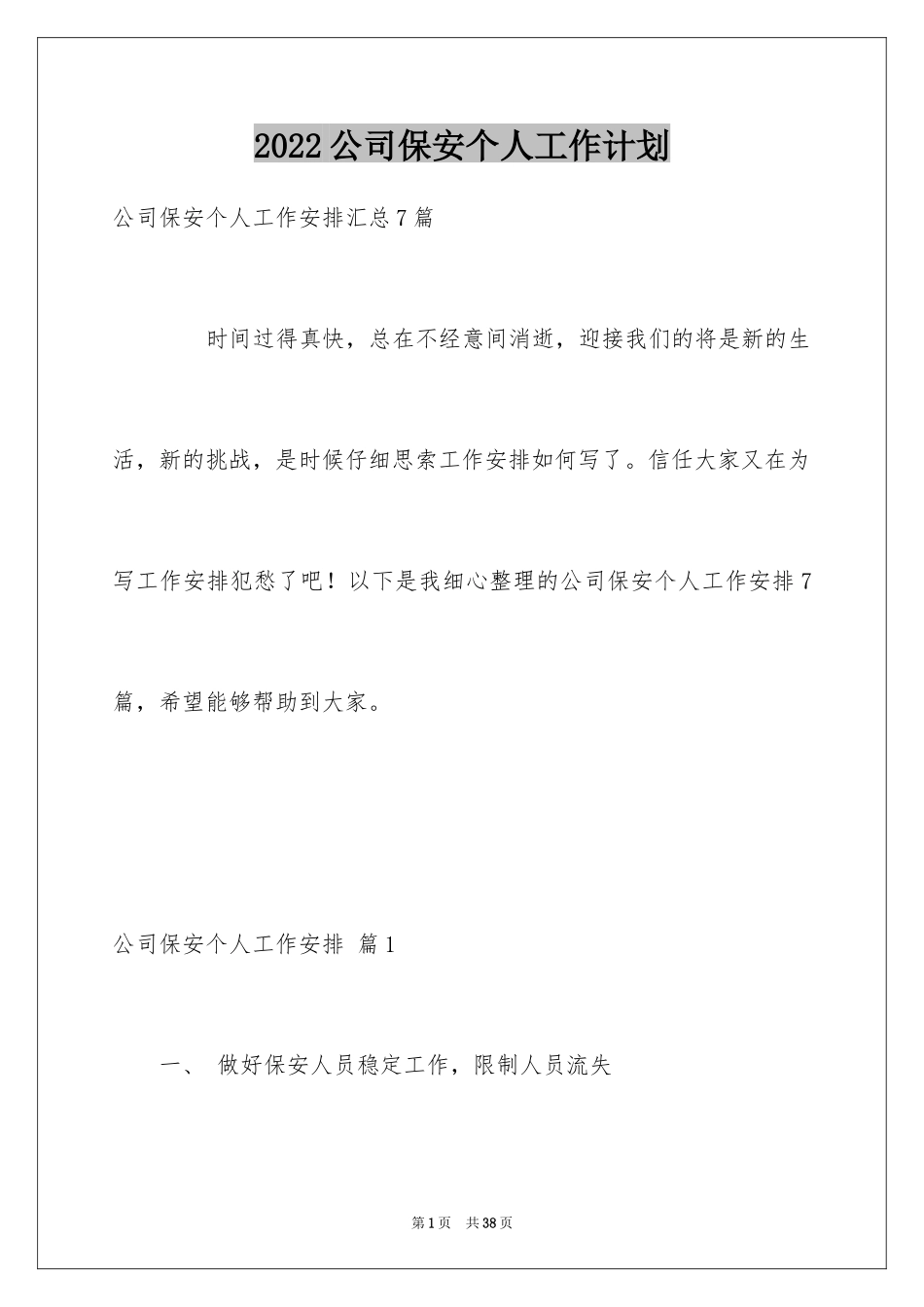 2022公司保安个人工作计划

公司保安个人工作安排汇总7篇

时间过得真快，总在不经意间消逝，迎接我们的将是新的生活，新的挑战，是时候仔细思索工作安排如何写了。信任大家又在为写工作安排犯愁了吧！以下是我细心整理的公司保安个人工作安排7篇，希望能够帮助到大家。

公司保安个人工作安排 篇1

一、 做好保安人员稳定工作，限制人员流失

第1页 共38页